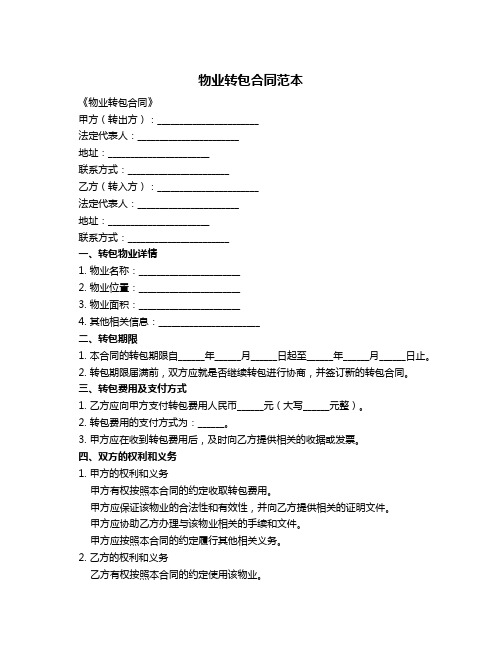 物业转包合同范本

《物业转包合同》

甲方（转出方）：____________________

法定代表人：____________________

地址：____________________

联系方式：____________________

乙方（转入方）：____________________

法定代表人：____________________

地址：____________________

联系方式：____________________

一、转包物业详情

1. 物业名称：____________________

2. 物业位置：____________________

3. 物业面积：____________________

4. 其他相关信息：____________________

二、转包期限

1. 本合同的转包期限自_____年_____月_____日起至_____年_____月_____日止。

2. 转包期限届满前，双方应就是否继续转包进行协商，并签订新的转包合同。

三、转包费用及支付方式

1. 乙方应向甲方支付转包费用人民币_____元（大写_____元整）。

2. 转包费用的支付方式为：_____。

3. 甲方应在收到转包费用后，及时向乙方提供相关的收据或发票。

四、双方的权利和义务

1. 甲方的权利和义务

甲方有权按照本合同的约定收取转包费用。

甲方应保证该物业的合法性和有效性，并向乙方提供相关的证明文件。

甲方应协助乙方办理与该物业相关的手续和文件。

甲方应按照本合同的约定履行其他相关义务。

2. 乙方的权利和义务

乙方有权按照本合同的约定使用该物业。